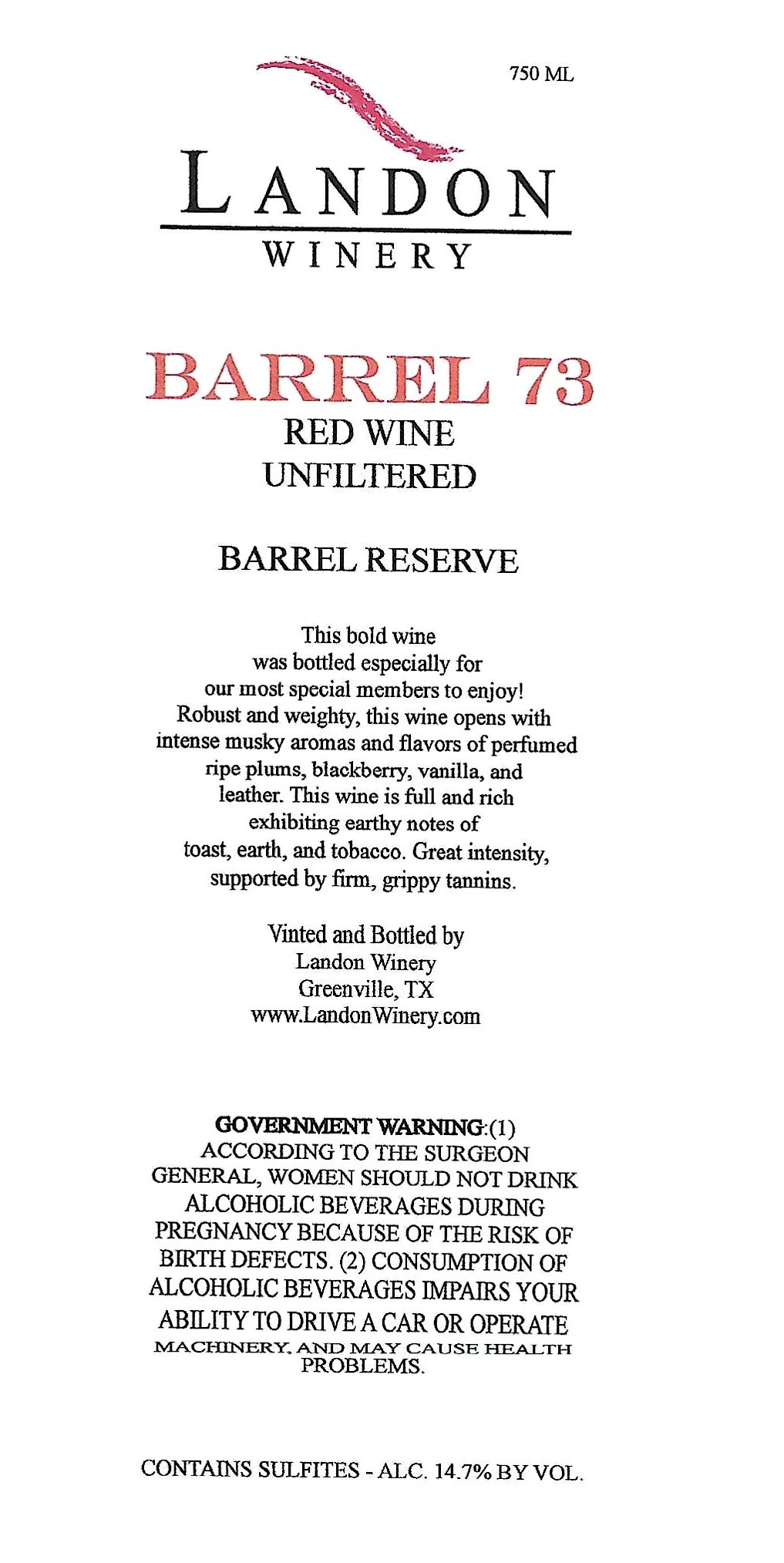 750 ML

LANDON
WINERY

BARREL 73
RED WINE
UNFILTERED

BARREL RESERVE

This bold wine was bottled especially for our most special members to enjoy! Robust and weighty, this wine opens with intense musky aromas and flavors of perfumed ripe plums, blackberry, vanilla, and leather. This wine is full and rich exhibiting earthy notes of toast, earth, and tobacco. Great intensity, supported by firm, grippy tannins.

Vinted and Bottled by
Landon Winery
Greenville, TX
www.LandonWinery.com

GOVERNMENT WARNING:(1) ACCORDING TO THE SURGEON GENERAL, WOMEN SHOULD NOT DRINK ALCOHOLIC BEVERAGES DURING PREGNANCY BECAUSE OF THE RISK OF BIRTH DEFECTS. (2) CONSUMPTION OF ALCOHOLIC BEVERAGES IMPAIRS YOUR ABILITY TO DRIVE A CAR OR OPERATE MACHINERY, AND MAY CAUSE HEALTH PROBLEMS.

CONTAINS SULFITES - ALC. 14.7% BY VOL.